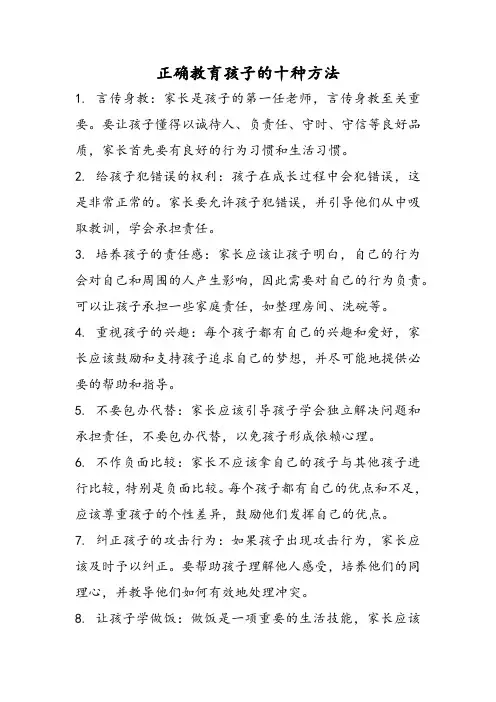 正确教育孩子的十种方法

1. 言传身教：家长是孩子的第一任老师，言传身教至关重要。要让孩子懂得以诚待人、负责任、守时、守信等良好品质，家长首先要有良好的行为习惯和生活习惯。

2. 给孩子犯错误的权利：孩子在成长过程中会犯错误，这是非常正常的。家长要允许孩子犯错误，并引导他们从中吸取教训，学会承担责任。

3. 培养孩子的责任感：家长应该让孩子明白，自己的行为会对自己和周围的人产生影响，因此需要对自己的行为负责。可以让孩子承担一些家庭责任，如整理房间、洗碗等。

4. 重视孩子的兴趣：每个孩子都有自己的兴趣和爱好，家长应该鼓励和支持孩子追求自己的梦想，并尽可能地提供必要的帮助和指导。

5. 不要包办代替：家长应该引导孩子学会独立解决问题和承担责任，不要包办代替，以免孩子形成依赖心理。

6. 不作负面比较：家长不应该拿自己的孩子与其他孩子进行比较，特别是负面比较。每个孩子都有自己的优点和不足，应该尊重孩子的个性差异，鼓励他们发挥自己的优点。

7. 纠正孩子的攻击行为：如果孩子出现攻击行为，家长应该及时予以纠正。要帮助孩子理解他人感受，培养他们的同理心，并教导他们如何有效地处理冲突。

8. 让孩子学做饭：做饭是一项重要的生活技能，家长应该